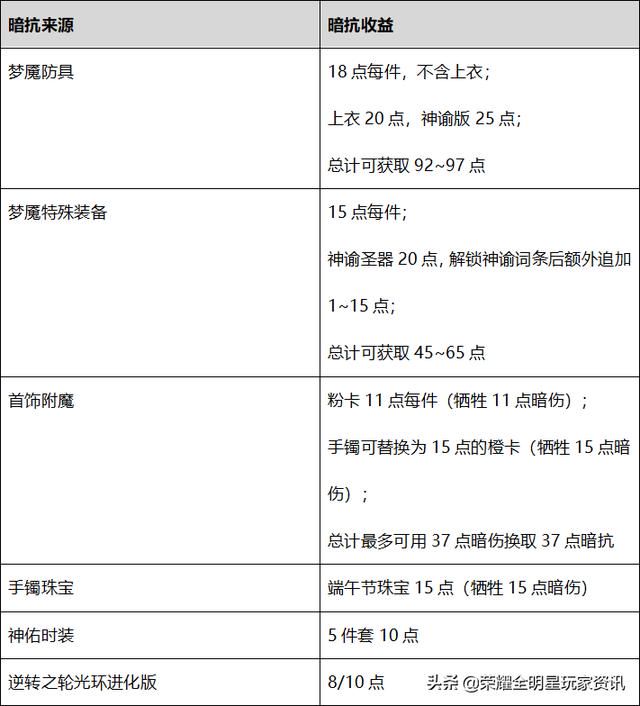 | 暗抗来源 | 暗抗收益 |
|---|---|
| 梦魇防具 | 18 点每件，不含上衣；<br>上衣 20 点，神谕版 25 点；<br>总计可获取 92~97 点 |
| 梦魇特殊装备 | 15 点每件；<br>神谕圣器 20 点，解锁神谕词条后额外追加 1~15 点；<br>总计可获取 45~65 点 |
| 首饰附魔 | 粉卡 11 点每件（牺牲 11 点暗伤）；<br>手镯可替换为 15 点的橙卡（牺牲 15 点暗伤）；<br>总计最多可用 37 点暗伤换取 37 点暗抗 |
| 手镯珠宝 | 端午节珠宝 15 点（牺牲 15 点暗伤） |
| 神佑时装 | 5 件套 10 点 |
| 逆转之轮光环进化版 | 8/10 点 |

头条 @荣耀全明星玩家资讯